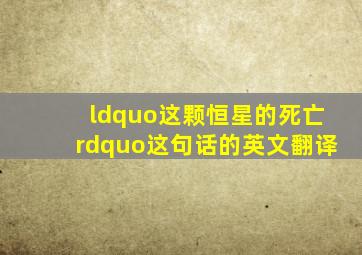 ldquo这颗恒星的死亡rdquo这句话的英文翻译